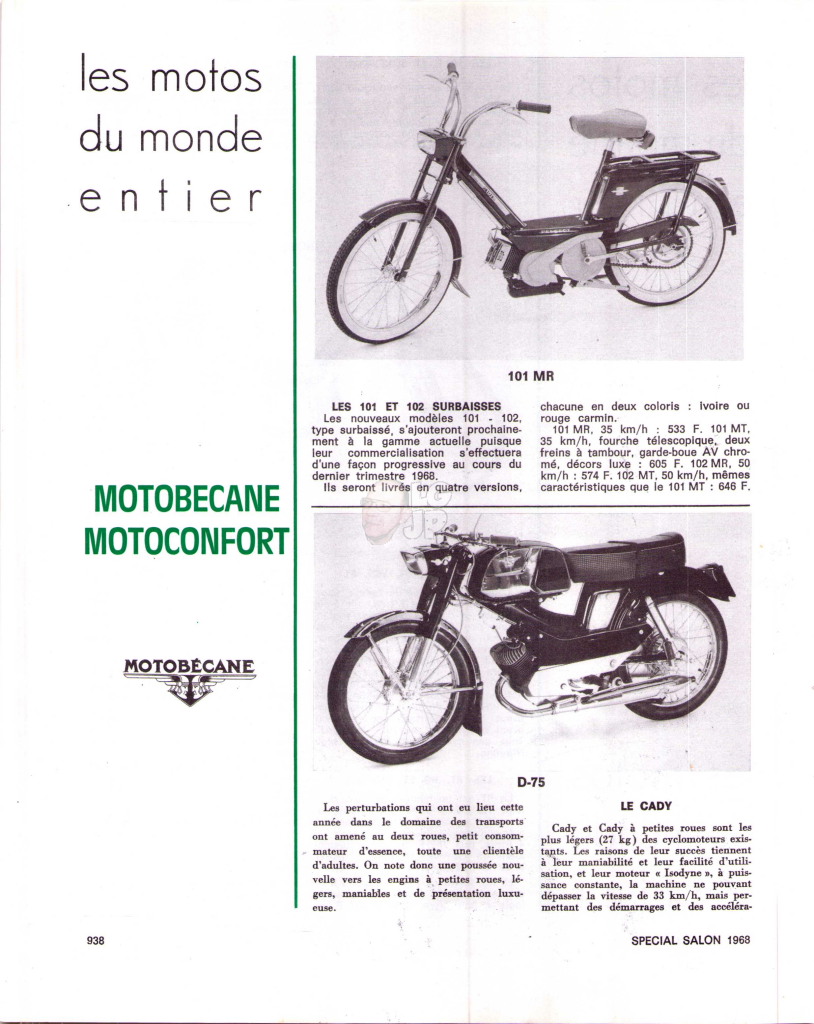 les motos du monde entier

MOTOBECANE MOTOCONFORT

MOTOBÉCANE

101 MR

LES 101 ET 102 SURBAISSES

Les nouveaux modèles 101 - 102, type surbaissé, s'ajouteront prochainement à la gamme actuelle puisque leur commercialisation s'effectuera d'une façon progressive au cours du dernier trimestre 1968.

Ils seront livrés en quatre versions, chacune en deux coloris : ivoire ou rouge carmin.

101 MR, 35 km/h : 533 F. 101 MT, 35 km/h, fourche télescopique, deux freins à tambour, garde-boue AV chromé, décors luxe : 605 F. 102 MR, 50 km/h : 574 F. 102 MT, 50 km/h, mêmes caractéristiques que le 101 MT : 646 F.

D-75

Les perturbations qui ont eu lieu cette année dans le domaine des transports ont amené au deux roues, petit consommateur d'essence, toute une clientèle d'adultes. On note donc une poussée nouvelle vers les engins à petites roues, légers, maniables et de présentation luxueuse.

LE CADY

Cady et Cady à petites roues sont les plus légers (27 kg) des cyclomoteurs existants. Les raisons de leur succès tiennent à leur maniabilité et leur facilité d'utilisation, et leur moteur « Isodyne », à puissance constante, la machine ne pouvant dépasser la vitesse de 33 km/h, mais permettant des démarrages et des accéléra-

938

SPECIAL SALON 1968